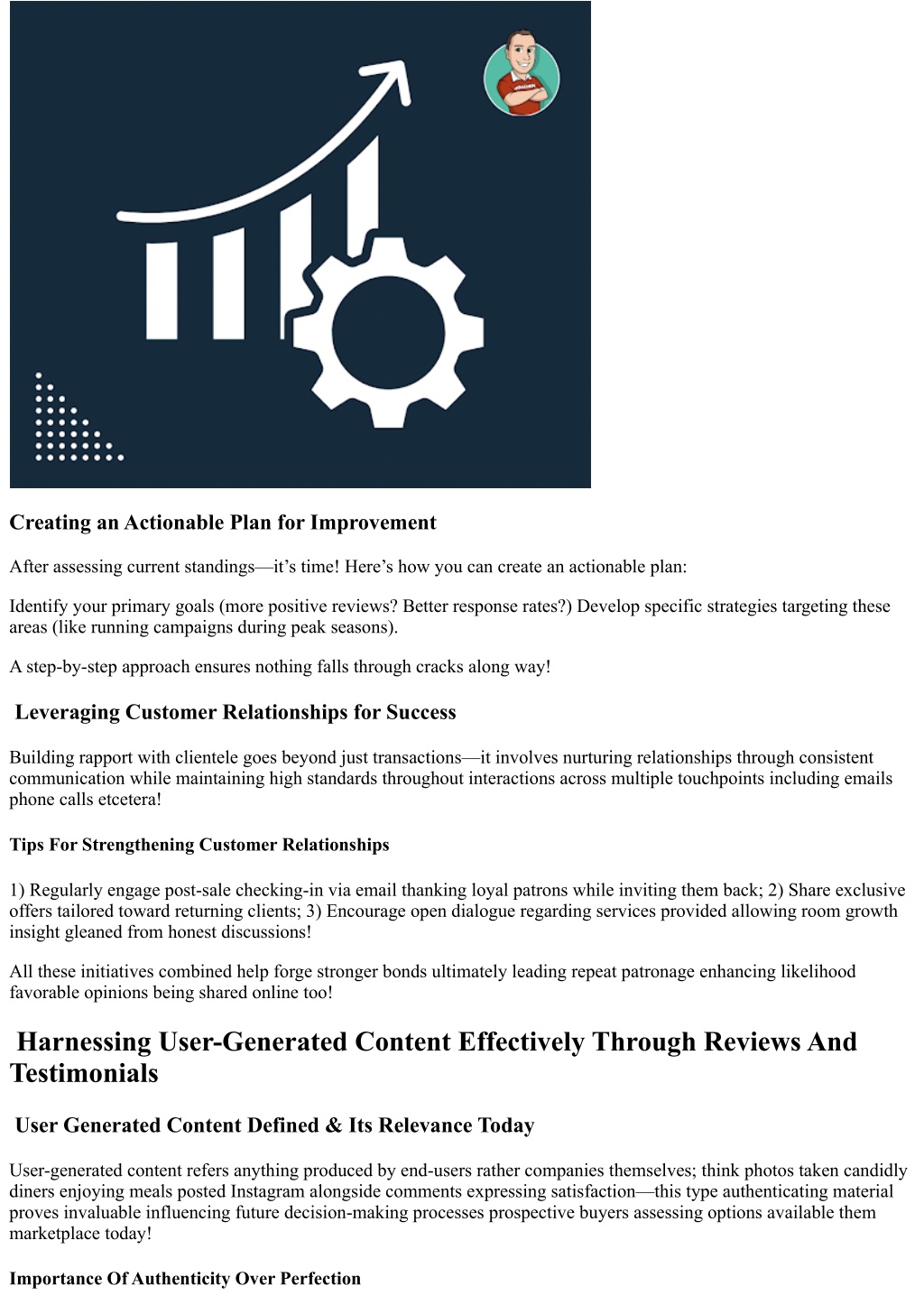 Creating an Actionable Plan for Improvement

After assessing current standings—it's time! Here's how you can create an actionable plan:

Identify your primary goals (more positive reviews? Better response rates?) Develop specific strategies targeting these areas (like running campaigns during peak seasons).

A step-by-step approach ensures nothing falls through cracks along way!

Leveraging Customer Relationships for Success

Building rapport with clientele goes beyond just transactions—it involves nurturing relationships through consistent communication while maintaining high standards throughout interactions across multiple touchpoints including emails phone calls etcetera!

Tips For Strengthening Customer Relationships

1) Regularly engage post-sale checking-in via email thanking loyal patrons while inviting them back; 2) Share exclusive offers tailored toward returning clients; 3) Encourage open dialogue regarding services provided allowing room growth insight gleaned from honest discussions!

All these initiatives combined help forge stronger bonds ultimately leading repeat patronage enhancing likelihood favorable opinions being shared online too!

Harnessing User-Generated Content Effectively Through Reviews And Testimonials

User Generated Content Defined & Its Relevance Today

User-generated content refers anything produced by end-users rather companies themselves; think photos taken candidly diners enjoying meals posted Instagram alongside comments expressing satisfaction—this type authenticating material proves invaluable influencing future decision-making processes prospective buyers assessing options available them marketplace today!

Importance Of Authenticity Over Perfection